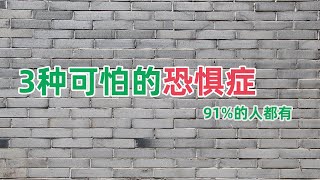 3种可怕的恐惧症

91%的人都有